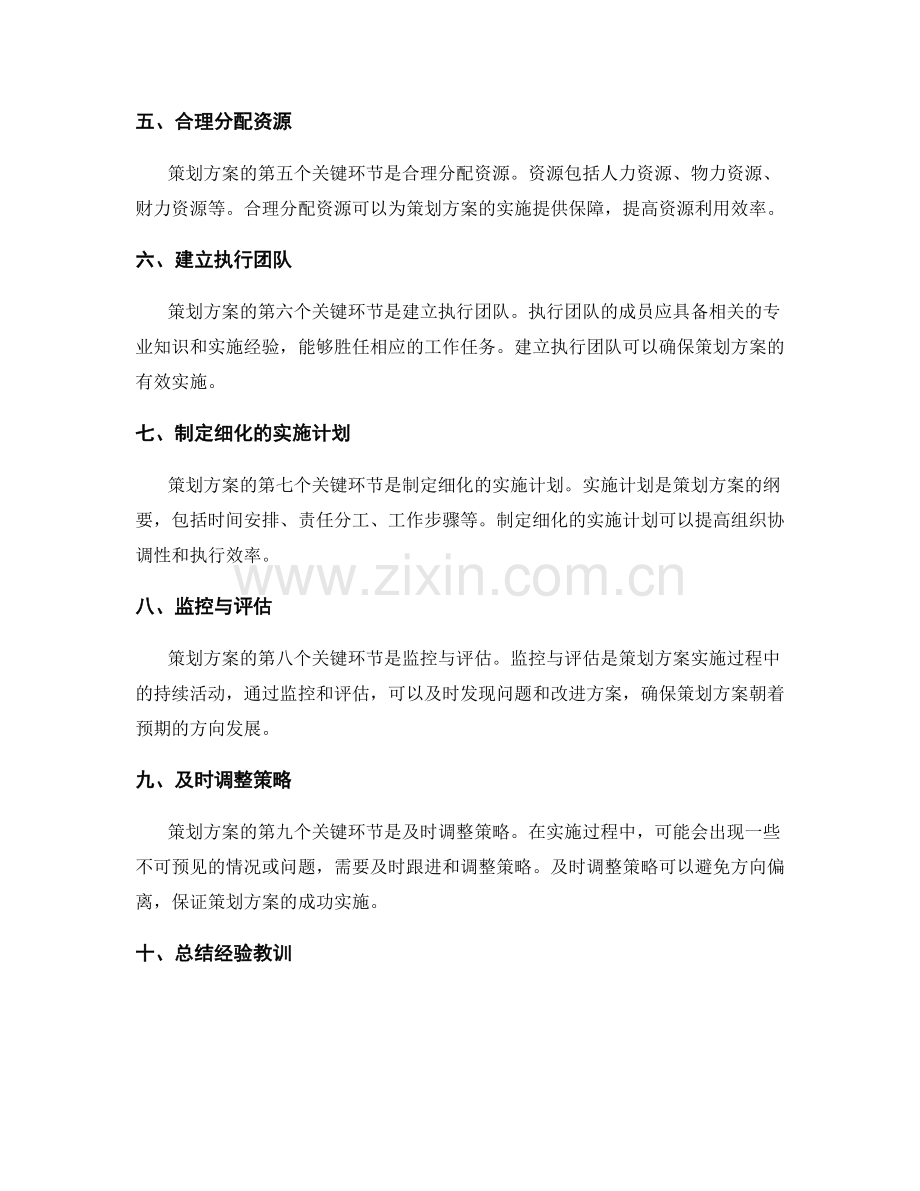 五、合理分配资源

策划方案的第五个关键环节是合理分配资源。资源包括人力资源、物力资源、财力资源等。合理分配资源可以为策划方案的实施提供保障，提高资源利用效率。

六、建立执行团队

策划方案的第六个关键环节是建立执行团队。执行团队的成员应具备相关的专业知识和实施经验，能够胜任相应的工作任务。建立执行团队可以确保策划方案的有效实施。

七、制定细化的实施计划

策划方案的第七个关键环节是制定细化的实施计划。实施计划是策划方案的纲要，包括时间安排、责任分工、工作步骤等。制定细化的实施计划可以提高组织协调性和执行效率。

www.zixin.com.cn

八、监控与评估

策划方案的第八个关键环节是监控与评估。监控与评估是策划方案实施过程中的持续活动，通过监控和评估，可以及时发现问题和改进方案，确保策划方案朝着预期的方向发展。

九、及时调整策略

策划方案的第九个关键环节是及时调整策略。在实施过程中，可能会出现一些不可预见的情况或问题，需要及时跟进和调整策略。及时调整策略可以避免方向偏离，保证策划方案的成功实施。

十、总结经验教训